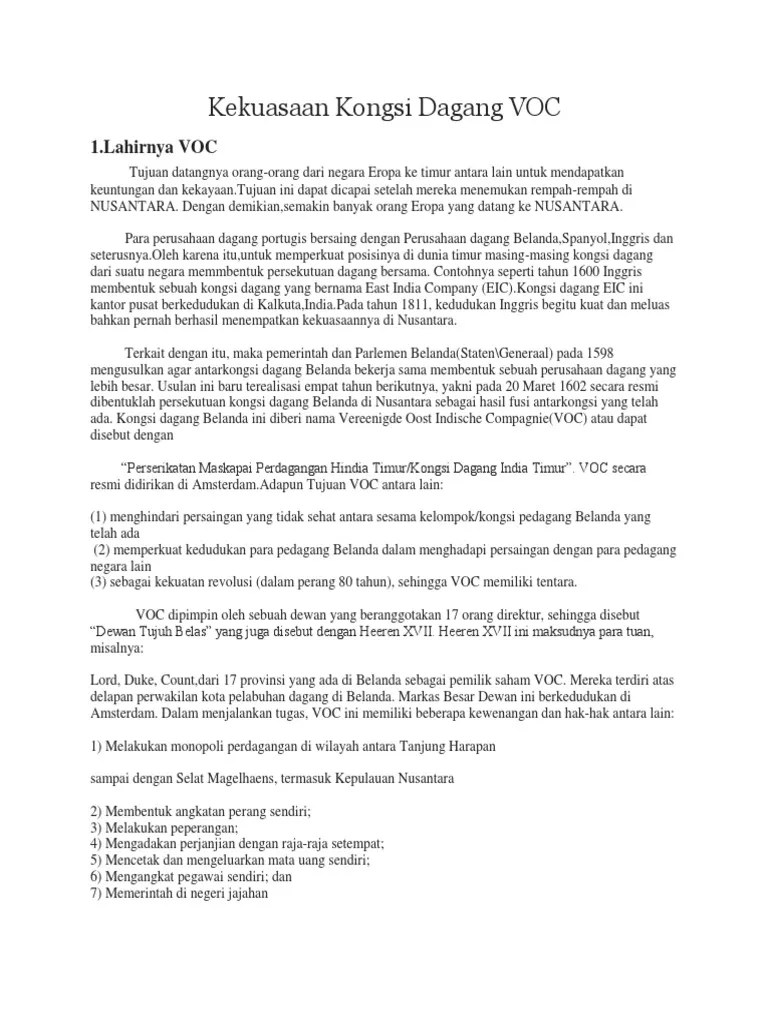 Kekuasaan Kongsi Dagang VOC

1.Lahirnya VOC

Tujuan datangnya orang-orang dari negara Eropa ke timur antara lain untuk mendapatkan keuntungan dan kekayaan.Tujuan ini dapat dicapai setelah mereka menemukan rempah-rempah di NUSANTARA. Dengan demikian,semakin banyak orang Eropa yang datang ke NUSANTARA.

Para perusahaan dagang portugis bersaing dengan Perusahaan dagang Belanda,Spanyol,Inggris dan seterusnya.Oleh karena itu,untuk memperkuat posisinya di dunia timur masing-masing kongsi dagang dari suatu negara memmbentuk persekutuan dagang bersama. Contohnya seperti tahun 1600 Inggris membentuk sebuah kongsi dagang yang bernama East India Company (EIC).Kongsi dagang EIC ini kantor pusat berkedudukan di Kalkuta,India.Pada tahun 1811, kedudukan Inggris begitu kuat dan meluas bahkan pernah berhasil menempatkan kekuasaannya di Nusantara.

Terkait dengan itu, maka pemerintah dan Parlemen Belanda(Staten\Generaal) pada 1598 mengusulkan agar antarkongsi dagang Belanda bekerja sama membentuk sebuah perusahaan dagang yang lebih besar. Usulan ini baru terealisasi empat tahun berikutnya, yakni pada 20 Maret 1602 secara resmi dibentuklah persekutuan kongsi dagang Belanda di Nusantara sebagai hasil fusi antarkongsi yang telah ada. Kongsi dagang Belanda ini diberi nama Vereenigde Oost Indische Compagnie(VOC) atau dapat disebut dengan

“Perserikatan Maskapai Perdagangan Hindia Timur/Kongsi Dagang India Timur”. VOC secara resmi didirikan di Amsterdam.Adapun Tujuan VOC antara lain:

(1) menghindari persaingan yang tidak sehat antara sesama kelompok/kongsi pedagang Belanda yang telah ada
(2) memperkuat kedudukan para pedagang Belanda dalam menghadapi persaingan dengan para pedagang negara lain
(3) sebagai kekuatan revolusi (dalam perang 80 tahun), sehingga VOC memiliki tentara.

VOC dipimpin oleh sebuah dewan yang beranggotakan 17 orang direktur, sehingga disebut “Dewan Tujuh Belas” yang juga disebut dengan Heeren XVII. Heeren XVII ini maksudnya para tuan, misalnya:

Lord, Duke, Count,dari 17 provinsi yang ada di Belanda sebagai pemilik saham VOC. Mereka terdiri atas delapan perwakilan kota pelabuhan dagang di Belanda. Markas Besar Dewan ini berkedudukan di Amsterdam. Dalam menjalankan tugas, VOC ini memiliki beberapa kewenangan dan hak-hak antara lain:

1) Melakukan monopoli perdagangan di wilayah antara Tanjung Harapan

sampai dengan Selat Magelhaens, termasuk Kepulauan Nusantara

2) Membentuk angkatan perang sendiri;
3) Melakukan peperangan;
4) Mengadakan perjanjian dengan raja-raja setempat;
5) Mencetak dan mengeluarkan mata uang sendiri;
6) Mengangkat pegawai sendiri; dan
7) Memerintah di negeri jajahan